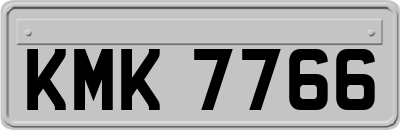 KMK 7766